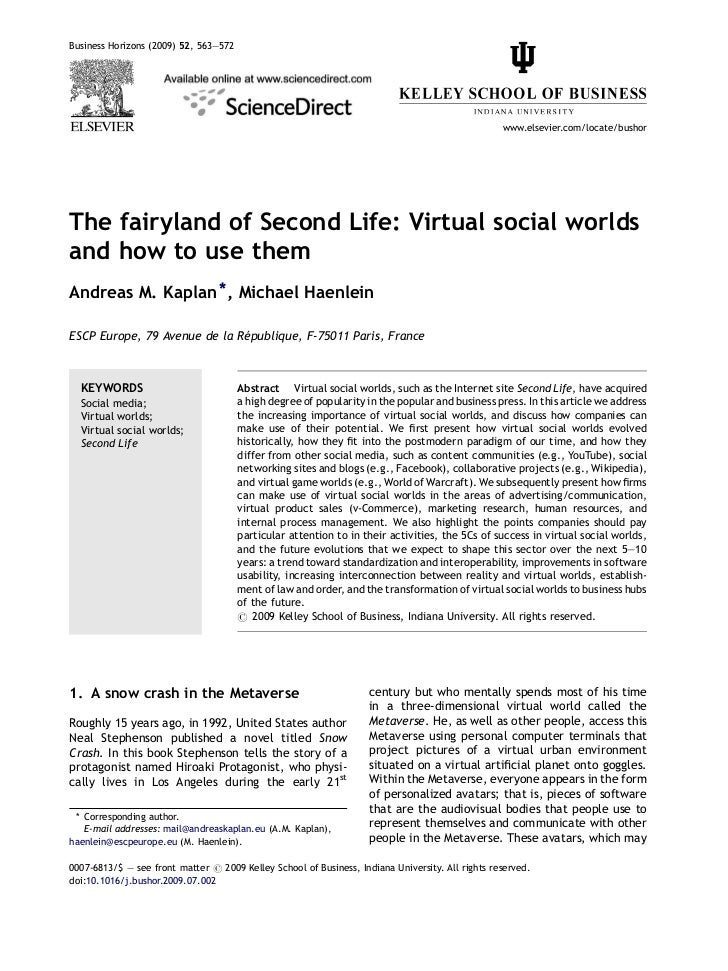 Business Horizons (2009) 52, 563—572

ELSEVIER

Available online at www.sciencedirect.com

ScienceDirect

KELLEY SCHOOL OF BUSINESS

INDIANA UNIVERSITY

www.elsevier.com/locate/bushor

The fairyland of Second Life: Virtual social worlds and how to use them

Andreas M. Kaplan*, Michael Haenlein

ESCP Europe, 79 Avenue de la République, F-75011 Paris, France

KEYWORDS
Social media;
Virtual worlds;
Virtual social worlds;
Second Life

Abstract Virtual social worlds, such as the Internet site Second Life, have acquired a high degree of popularity in the popular and business press. In this article we address the increasing importance of virtual social worlds, and discuss how companies can make use of their potential. We first present how virtual social worlds evolved historically, how they fit into the postmodern paradigm of our time, and how they differ from other social media, such as content communities (e.g., YouTube), social networking sites and blogs (e.g., Facebook), collaborative projects (e.g., Wikipedia), and virtual game worlds (e.g., World of Warcraft). We subsequently present how firms can make use of virtual social worlds in the areas of advertising/communication, virtual product sales (v-Commerce), marketing research, human resources, and internal process management. We also highlight the points companies should pay particular attention to in their activities, the 5Cs of success in virtual social worlds, and the future evolutions that we expect to shape this sector over the next 5—10 years: a trend toward standardization and interoperability, improvements in software usability, increasing interconnection between reality and virtual worlds, establishment of law and order, and the transformation of virtual social worlds to business hubs of the future.
© 2009 Kelley School of Business, Indiana University. All rights reserved.

1. A snow crash in the Metaverse

Roughly 15 years ago, in 1992, United States author Neal Stephenson published a novel titled Snow Crash. In this book Stephenson tells the story of a protagonist named Hiroaki Protagonist, who physically lives in Los Angeles during the early 21$^{st}$ century but who mentally spends most of his time in a three-dimensional virtual world called the Metaverse. He, as well as other people, access this Metaverse using personal computer terminals that project pictures of a virtual urban environment situated on a virtual artificial planet onto goggles. Within the Metaverse, everyone appears in the form of personalized avatars; that is, pieces of software that are the audiovisual bodies that people use to represent themselves and communicate with other people in the Metaverse. These avatars, which may

* Corresponding author.
E-mail addresses: mail@andreaskaplan.eu (A.M. Kaplan), haenlein@escpeurope.eu (M. Haenlein).

0007-6813/$ — see front matter © 2009 Kelley School of Business, Indiana University. All rights reserved.
doi:10.1016/j.bushor.2009.07.002